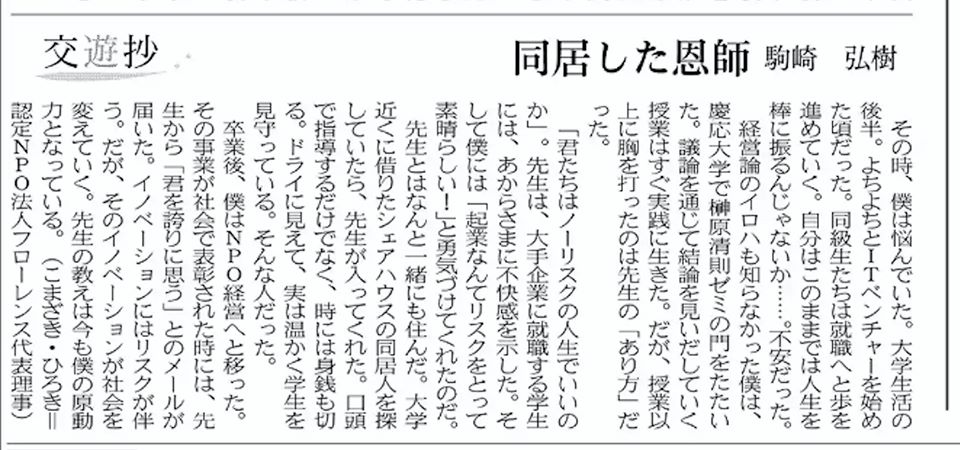 交遊抄

同居した恩師 駒崎 弘樹

その時、僕は悩んでいた。大学生活の後半。よちよちとITベンチャーを始めた頃だった。同級生たちは就職へと歩を進めていく。自分はこのままでは人生を棒に振るんじゃないか……。不安だった。

経営論のイロハも知らなかった僕は、慶応大学で榊原清則ゼミの門をたたいた。議論を通じて結論を見いだしていく授業はすぐ実践に生きた。だが、授業以上に胸を打ったのは先生の「あり方」だった。

「君たちはノーリスクの人生でいいのか」。先生は、大手企業に就職する学生には、あからさまに不快感を示した。そして僕には「起業なんてリスクをとって素晴らしい!」と勇気づけてくれたのだ。

先生とはなんと一緒にも住んだ。大学近くに借りたシェアハウスの同居人を探していたら、先生が入ってくれた。口頭で指導するだけでなく、時には身銭も切る。ドライに見えて、実は温かく学生を見守っている。そんな人だった。

卒業後、僕はNPO経営へと移った。その事業が社会で表彰された時には、先生から「君を誇りに思う」とのメールが届いた。イノベーションにはリスクが伴う。だが、そのイノベーションが社会を変えていく。先生の教えは今も僕の原動力となっている。(こまざき・ひろき=認定NPO法人フローレンス代表理事)